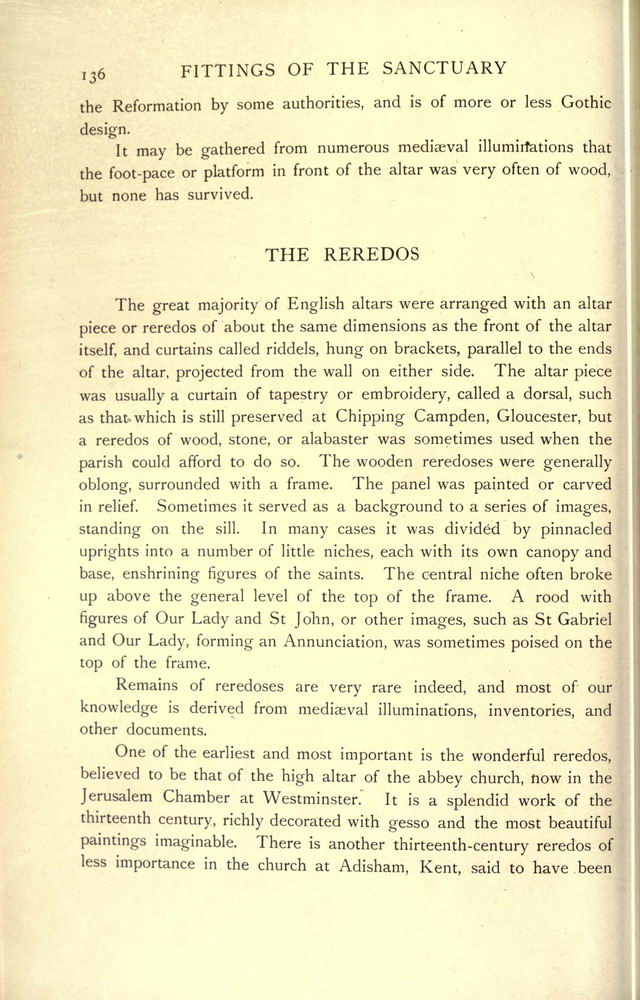 136 FITTINGS OF THE SANCTUARY

the Reformation by some authorities, and is of more or less Gothic design.

It may be gathered from numerous mediæval illuminations that the foot-pace or platform in front of the altar was very often of wood, but none has survived.

THE REREDOS

The great majority of English altars were arranged with an altar piece or reredos of about the same dimensions as the front of the altar itself, and curtains called riddels, hung on brackets, parallel to the ends of the altar, projected from the wall on either side. The altar piece was usually a curtain of tapestry or embroidery, called a dorsal, such as that which is still preserved at Chipping Campden, Gloucester, but a reredos of wood, stone, or alabaster was sometimes used when the parish could afford to do so. The wooden reredoses were generally oblong, surrounded with a frame. The panel was painted or carved in relief. Sometimes it served as a background to a series of images, standing on the sill. In many cases it was divided by pinnacled uprights into a number of little niches, each with its own canopy and base, enshrining figures of the saints. The central niche often broke up above the general level of the top of the frame. A rood with figures of Our Lady and St John, or other images, such as St Gabriel and Our Lady, forming an Annunciation, was sometimes poised on the top of the frame.

Remains of reredoses are very rare indeed, and most of our knowledge is derived from mediæval illuminations, inventories, and other documents.

One of the earliest and most important is the wonderful reredos, believed to be that of the high altar of the abbey church, now in the Jerusalem Chamber at Westminster. It is a splendid work of the thirteenth century, richly decorated with gesso and the most beautiful paintings imaginable. There is another thirteenth-century reredos of less importance in the church at Adisham, Kent, said to have been